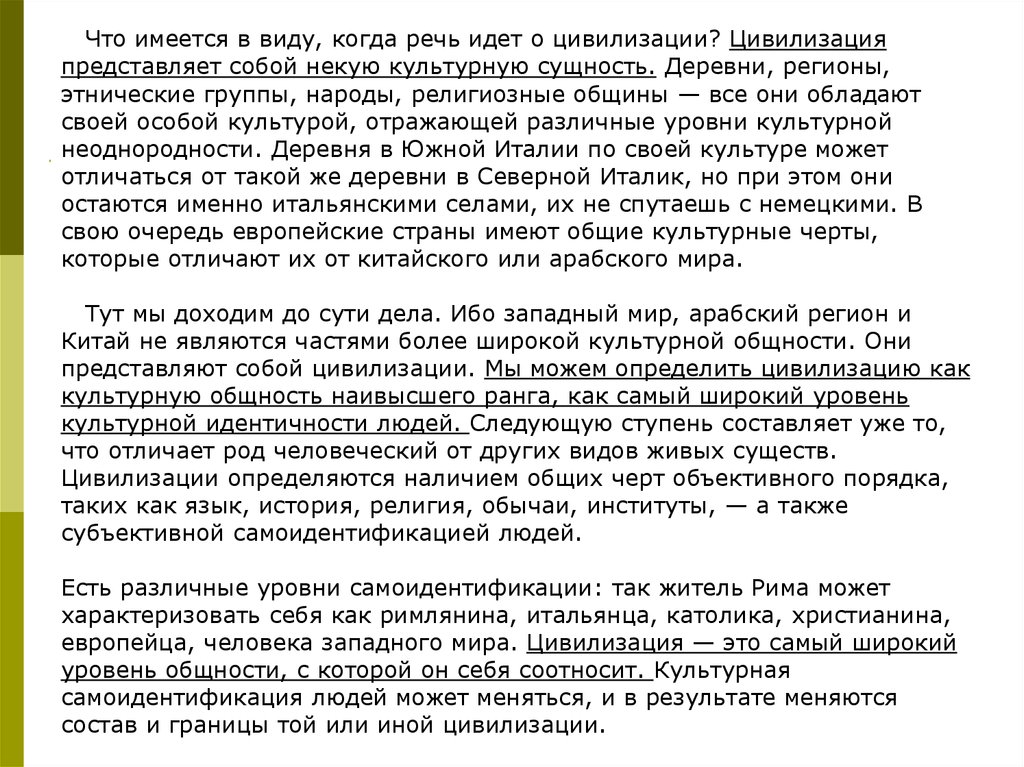 Что имеется в виду, когда речь идет о цивилизации? Цивилизация представляет собой некую культурную сущность. Деревни, регионы, этнические группы, народы, религиозные общины — все они обладают своей особой культурой, отражающей различные уровни культурной неоднородности. Деревня в Южной Италии по своей культуре может отличаться от такой же деревни в Северной Италик, но при этом они остаются именно итальянскими селами, их не спутаешь с немецкими. В свою очередь европейские страны имеют общие культурные черты, которые отличают их от китайского или арабского мира.

Тут мы доходим до сути дела. Ибо западный мир, арабский регион и Китай не являются частями более широкой культурной общности. Они представляют собой цивилизации. Мы можем определить цивилизацию как культурную общность наивысшего ранга, как самый широкий уровень культурной идентичности людей. Следующую ступень составляет уже то, что отличает род человеческий от других видов живых существ. Цивилизации определяются наличием общих черт объективного порядка, таких как язык, история, религия, обычаи, институты, — а также субъективной самоидентификацией людей.

Есть различные уровни самоидентификации: так житель Рима может характеризовать себя как римлянина, итальянца, католика, христианина, европейца, человека западного мира. Цивилизация — это самый широкий уровень общности, с которой он себя соотносит. Культурная самоидентификация людей может меняться, и в результате меняются состав и границы той или иной цивилизации.